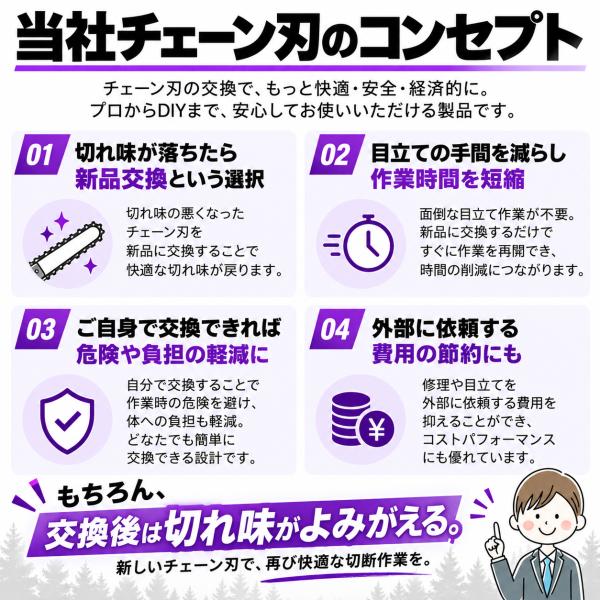 当社チェーン刃のコンセプト

チェーン刃の交換で、もっと快適・安全・経済的に。
プロからDIYまで、安心してお使いいただける製品です。

01
切れ味が落ちたら
新品交換という選択

切れ味の悪くなったチェーン刃を新品に交換することで快適な切れ味が戻ります。

02
目立ての手間を減らし
作業時間を短縮

面倒な目立て作業が不要。新品に交換するだけですぐに作業を再開でき、時間の削減につながります。

03
ご自身で交換できれば
危険や負担の軽減に

自分で交換することで作業時の危険を避け、体への負担も軽減。どなたでも簡単に交換できる設計です。

04
外部に依頼する
費用の節約にも

修理や目立てを外部に依頼する費用を抑えることができ、コストパフォーマンスにも優れています。

もちろん、
交換後は切れ味がよみがえる。
新しいチェーン刃で、再び快適な切断作業を。